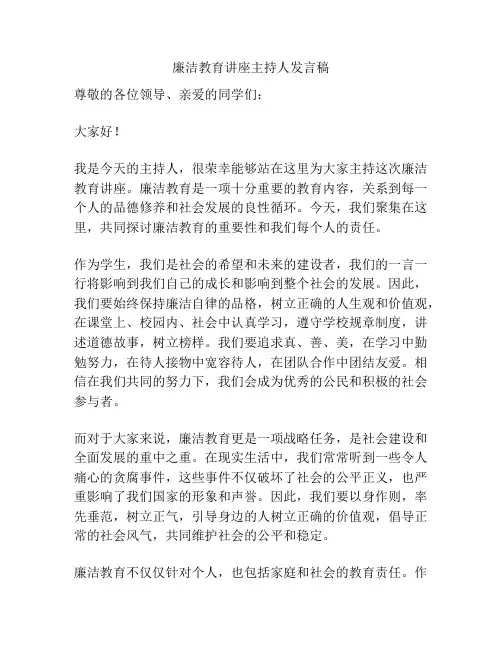 廉洁教育讲座主持人发言稿

尊敬的各位领导、亲爱的同学们：

大家好！

我是今天的主持人，很荣幸能够站在这里为大家主持这次廉洁教育讲座。廉洁教育是一项十分重要的教育内容，关系到每一个人的品德修养和社会发展的良性循环。今天，我们聚集在这里，共同探讨廉洁教育的重要性和我们每个人的责任。

作为学生，我们是社会的希望和未来的建设者，我们的一言一行将影响到我们自己的成长和影响到整个社会的发展。因此，我们要始终保持廉洁自律的品格，树立正确的人生观和价值观，在课堂上、校园内、社会中认真学习，遵守学校规章制度，讲述道德故事，树立榜样。我们要追求真、善、美，在学习中勤勉努力，在待人接物中宽容待人，在团队合作中团结友爱。相信在我们共同的努力下，我们会成为优秀的公民和积极的社会参与者。

而对于大家来说，廉洁教育更是一项战略任务，是社会建设和全面发展的重中之重。在现实生活中，我们常常听到一些令人痛心的贪腐事件，这些事件不仅破坏了社会的公平正义，也严重影响了我们国家的形象和声誉。因此，我们要以身作则，率先垂范，树立正气，引导身边的人树立正确的价值观，倡导正常的社会风气，共同维护社会的公平和稳定。

廉洁教育不仅仅针对个人，也包括家庭和社会的教育责任。作